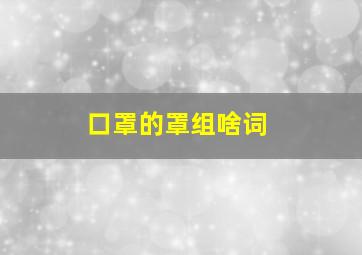 口罩的罩组啥词